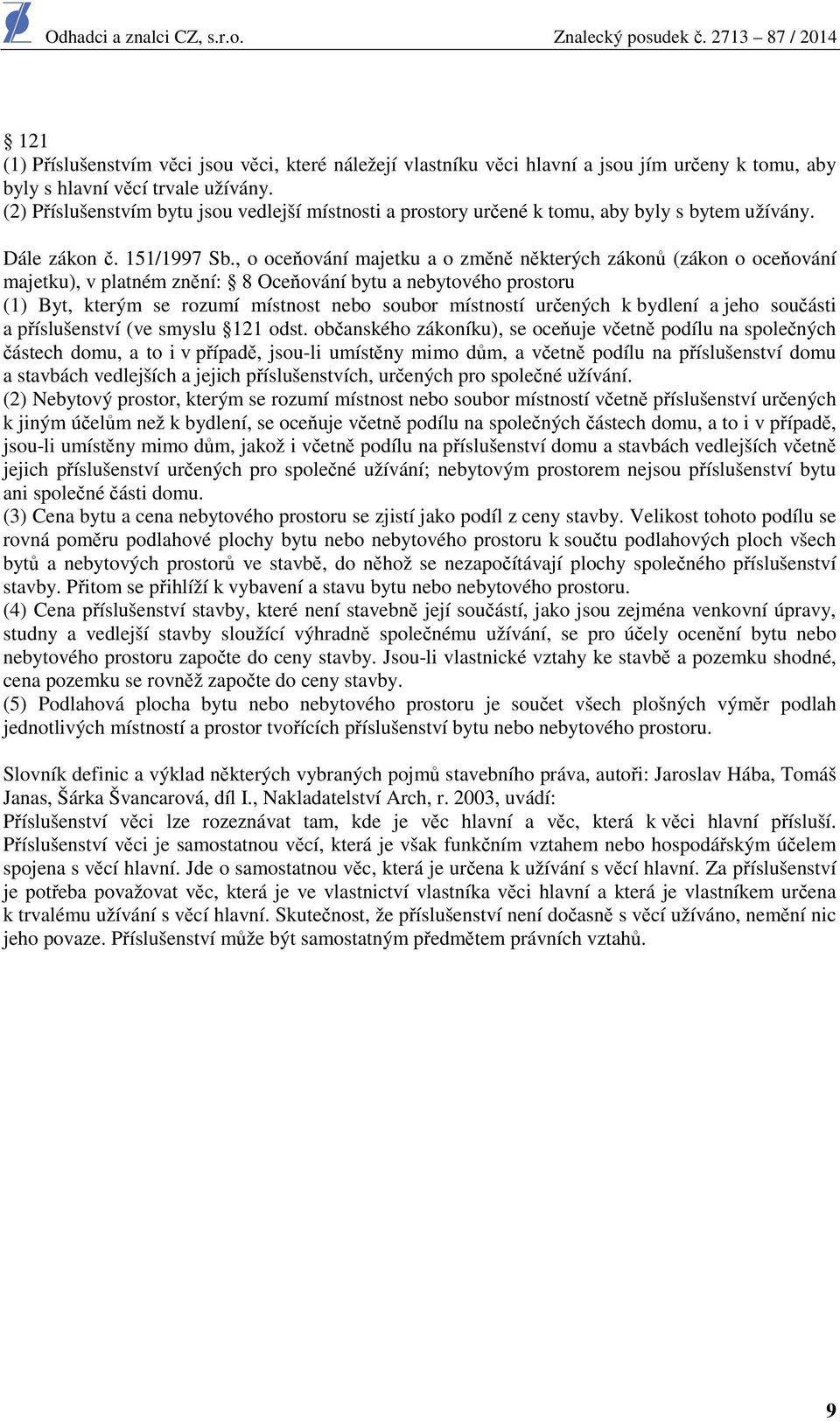 Odhadci a znalci CZ, s.r.o. Znalecký posudek č. 2713 – 87 / 2014

§ 121
(1) Příslušenstvím věci jsou věci, které náležejí vlastníku věci hlavní a jsou jím určeny k tomu, aby byly s hlavní věcí trvale užívány.
(2) Příslušenstvím bytu jsou vedlejší místnosti a prostory určené k tomu, aby byly s bytem užívány.

Dále zákon č. 151/1997 Sb., o oceňování majetku a o změně některých zákonů (zákon o oceňování majetku), v platném znění: § 8 Oceňování bytu a nebytového prostoru
(1) Byt, kterým se rozumí místnost nebo soubor místností určených k bydlení a jeho součásti a příslušenství (ve smyslu §121 odst. občanského zákoníku), se oceňuje včetně podílu na společných částech domu, a to i v případě, jsou-li umístěny mimo dům, a včetně podílu na příslušenství domu a stavbách vedlejších a jejich příslušenstvích, určených pro společné užívání.
(2) Nebytový prostor, kterým se rozumí místnost nebo soubor místností včetně příslušenství určených k jiným účelům než k bydlení, se oceňuje včetně podílu na společných částech domu, a to i v případě, jsou-li umístěny mimo dům, jakož i včetně podílu na příslušenství domu a stavbách vedlejších včetně jejich příslušenství určených pro společné užívání; nebytovým prostorem nejsou příslušenství bytu ani společné části domu.
(3) Cena bytu a cena nebytového prostoru se zjistí jako podíl z ceny stavby. Velikost tohoto podílu se rovná poměru podlahové plochy bytu nebo nebytového prostoru k součtu podlahových ploch všech bytů a nebytových prostorů ve stavbě, do něhož se nezapočítávají plochy společného příslušenství stavby. Přitom se přihlíží k vybavení a stavu bytu nebo nebytového prostoru.
(4) Cena příslušenství stavby, které není stavebně její součástí, jako jsou zejména venkovní úpravy, studny a vedlejší stavby sloužící výhradně společnému užívání, se pro účely ocenění bytu nebo nebytového prostoru započte do ceny stavby. Jsou-li vlastnické vztahy ke stavbě a pozemku shodné, cena pozemku se rovněž započte do ceny stavby.
(5) Podlahová plocha bytu nebo nebytového prostoru je součet všech plošných výměr podlah jednotlivých místností a prostor tvořících příslušenství bytu nebo nebytového prostoru.

Slovník definic a výklad některých vybraných pojmů stavebního práva, autoři: Jaroslav Hába, Tomáš Janas, Šárka Švancarová, díl I., Nakladatelství Arch, r. 2003, uvádí:
Příslušenství věci lze rozeznávat tam, kde je věc hlavní a věc, která k věci hlavní přísluší. Příslušenství věci je samostatnou věcí, která je však funkčním vztahem nebo hospodářským účelem spojena s věcí hlavní. Jde o samostatnou věc, která je určena k užívání s věcí hlavní. Za příslušenství je potřeba považovat věc, která je ve vlastnictví vlastníka věci hlavní a která je vlastníkem určena k trvalému užívání s věcí hlavní. Skutečnost, že příslušenství není dočasně s věcí užíváno, nemění nic jeho povaze. Příslušenství může být samostatným předmětem právních vztahů.

9